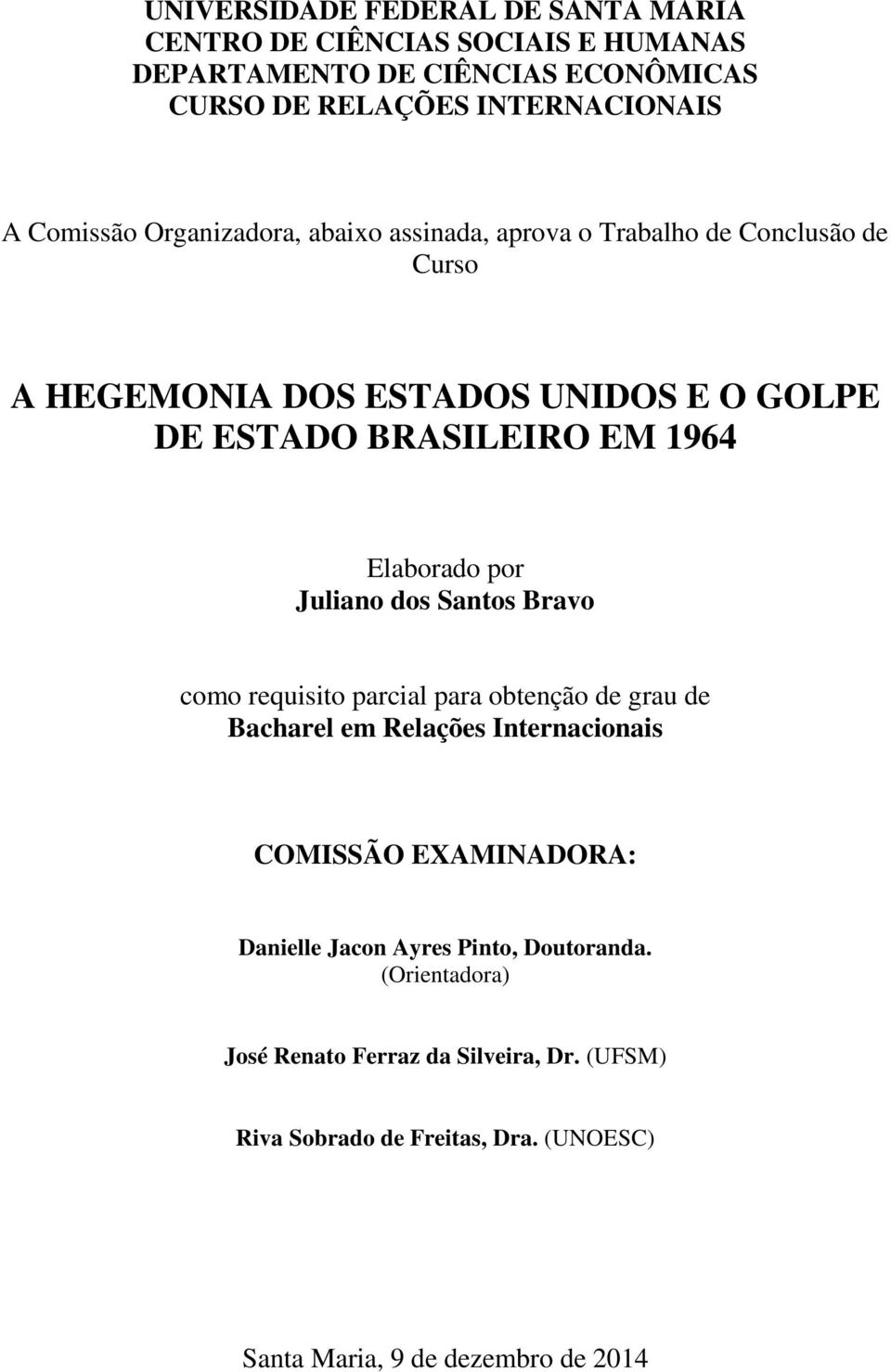 UNIVERSIDADE FEDERAL DE SANTA MARIA
CENTRO DE CIÊNCIAS SOCIAIS E HUMANAS
DEPARTAMENTO DE CIÊNCIAS ECONÔMICAS
CURSO DE RELAÇÕES INTERNACIONAIS

A Comissão Organizadora, abaixo assinada, aprova o Trabalho de Conclusão de Curso

A HEGEMONIA DOS ESTADOS UNIDOS E O GOLPE DE ESTADO BRASILEIRO EM 1964

Elaborado por
Juliano dos Santos Bravo

como requisito parcial para obtenção de grau de
Bacharel em Relações Internacionais

COMISSÃO EXAMINADORA:

Danielle Jacon Ayres Pinto, Doutoranda.
(Orientadora)

José Renato Ferraz da Silveira, Dr. (UFSM)

Riva Sobrado de Freitas, Dra. (UNOESC)

Santa Maria, 9 de dezembro de 2014